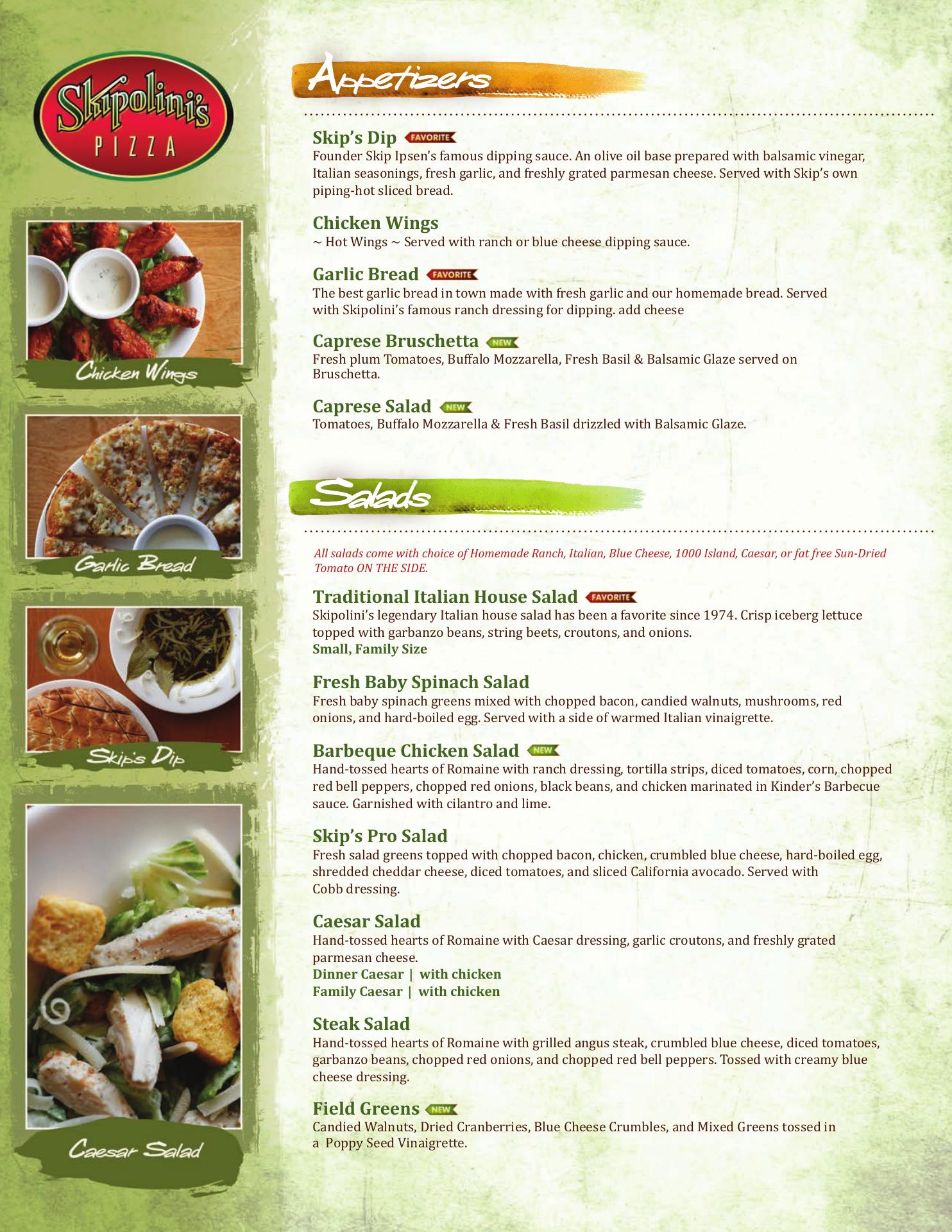 Skipolini's
PIZZA

Chicken Wings

Garlic Bread

Skip's Dip

Caesar Salad

Appetizers

Skip's Dip FAVORITE
Founder Skip Ipsen's famous dipping sauce. An olive oil base prepared with balsamic vinegar, Italian seasonings, fresh garlic, and freshly grated parmesan cheese. Served with Skip's own piping-hot sliced bread.

Chicken Wings
~ Hot Wings ~ Served with ranch or blue cheese dipping sauce.

Garlic Bread FAVORITE
The best garlic bread in town made with fresh garlic and our homemade bread. Served with Skipolini's famous ranch dressing for dipping. add cheese

Caprese Bruschetta NEW
Fresh plum Tomatoes, Buffalo Mozzarella, Fresh Basil & Balsamic Glaze served on Bruschetta.

Caprese Salad NEW
Tomatoes, Buffalo Mozzarella & Fresh Basil drizzled with Balsamic Glaze.

Salads

All salads come with choice of Homemade Ranch, Italian, Blue Cheese, 1000 Island, Caesar, or fat free Sun-Dried Tomato ON THE SIDE.

Traditional Italian House Salad FAVORITE
Skipolini's legendary Italian house salad has been a favorite since 1974. Crisp iceberg lettuce topped with garbanzo beans, string beets, croutons, and onions.
Small, Family Size

Fresh Baby Spinach Salad
Fresh baby spinach greens mixed with chopped bacon, candied walnuts, mushrooms, red onions, and hard-boiled egg. Served with a side of warmed Italian vinaigrette.

Barbeque Chicken Salad NEW
Hand-tossed hearts of Romaine with ranch dressing, tortilla strips, diced tomatoes, corn, chopped red bell peppers, chopped red onions, black beans, and chicken marinated in Kinder's Barbecue sauce. Garnished with cilantro and lime.

Skip's Pro Salad
Fresh salad greens topped with chopped bacon, chicken, crumbled blue cheese, hard-boiled egg, shredded cheddar cheese, diced tomatoes, and sliced California avocado. Served with Cobb dressing.

Caesar Salad
Hand-tossed hearts of Romaine with Caesar dressing, garlic croutons, and freshly grated parmesan cheese.
Dinner Caesar | with chicken
Family Caesar | with chicken

Steak Salad
Hand-tossed hearts of Romaine with grilled angus steak, crumbled blue cheese, diced tomatoes, garbanzo beans, chopped red onions, and chopped red bell peppers. Tossed with creamy blue cheese dressing.

Field Greens NEW
Candied Walnuts, Dried Cranberries, Blue Cheese Crumbles, and Mixed Greens tossed in a Poppy Seed Vinaigrette.